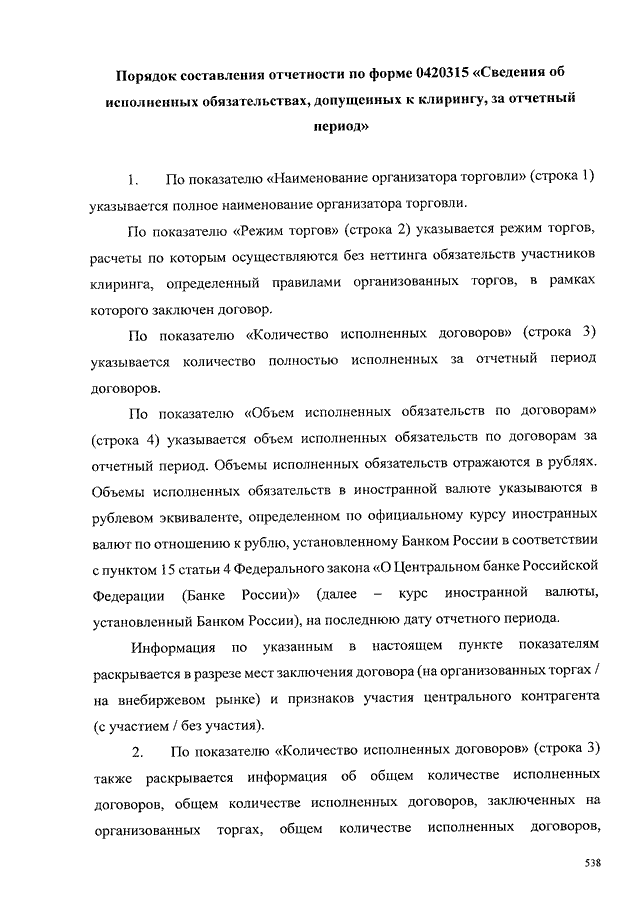 Порядок составления отчетности по форме 0420315 «Сведения об исполненных обязательствах, допущенных к клирингу, за отчетный период»

1. По показателю «Наименование организатора торговли» (строка 1) указывается полное наименование организатора торговли.

По показателю «Режим торгов» (строка 2) указывается режим торгов, расчеты по которым осуществляются без неттинга обязательств участников клиринга, определенный правилами организованных торгов, в рамках которого заключен договор.

По показателю «Количество исполненных договоров» (строка 3) указывается количество полностью исполненных за отчетный период договоров.

По показателю «Объем исполненных обязательств по договорам» (строка 4) указывается объем исполненных обязательств по договорам за отчетный период. Объемы исполненных обязательств отражаются в рублях. Объемы исполненных обязательств в иностранной валюте указываются в рублевом эквиваленте, определенном по официальному курсу иностранных валют по отношению к рублю, установленному Банком России в соответствии с пунктом 15 статьи 4 Федерального закона «О Центральном банке Российской Федерации (Банке России)» (далее – курс иностранной валюты, установленный Банком России), на последнюю дату отчетного периода.

Информация по указанным в настоящем пункте показателям раскрывается в разрезе мест заключения договора (на организованных торгах / на внебиржевом рынке) и признаков участия центрального контрагента (с участием / без участия).

2. По показателю «Количество исполненных договоров» (строка 3) также раскрывается информация об общем количестве исполненных договоров, общем количестве исполненных договоров, заключенных на организованных торгах, общем количестве исполненных договоров,

538